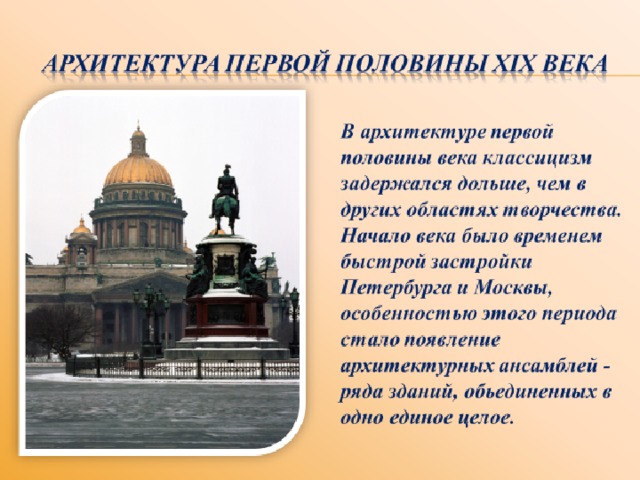 АРХИТЕКТУРА ПЕРВОЙ ПОЛОВИНЫ XIX ВЕКА

В архитектуре первой половины века классицизм задержался дольше, чем в других областях творчества. Начало века было временем быстрой застройки Петербурга и Москвы, особенностью этого периода стало появление архитектурных ансамблей - ряда зданий, объединенных в одно единое целое.